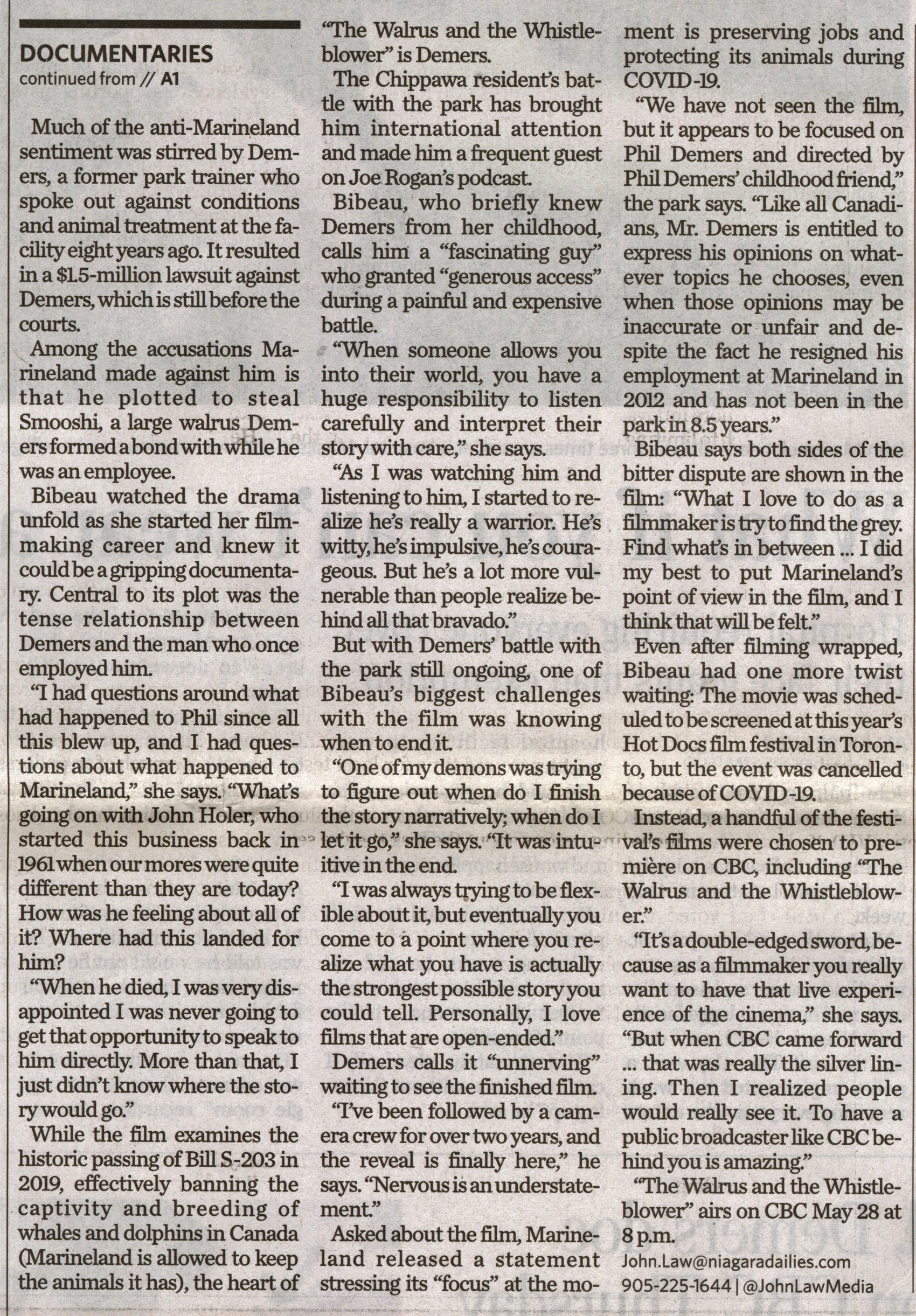 DOCUMENTARIES
continued from // A1

Much of the anti-Marineland sentiment was stirred by Demers, a former park trainer who spoke out against conditions and animal treatment at the facility eight years ago. It resulted in a $1.5-million lawsuit against Demers, which is still before the courts.

Among the accusations Marineland made against him is that he plotted to steal Smooshi, a large walrus Demers formed a bond with while he was an employee.

Bibeau watched the drama unfold as she started her filmmaking career and knew it could be a gripping documentary. Central to its plot was the tense relationship between Demers and the man who once employed him.

"I had questions around what had happened to Phil since all this blew up, and I had questions about what happened to Marineland," she says. "What's going on with John Holer, who started this business back in 1961 when our mores were quite different than they are today? How was he feeling about all of it? Where had this landed for him?

"When he died, I was very disappointed I was never going to get that opportunity to speak to him directly. More than that, I just didn't know where the story would go."

While the film examines the historic passing of Bill S-203 in 2019, effectively banning the captivity and breeding of whales and dolphins in Canada (Marineland is allowed to keep the animals it has), the heart of "The Walrus and the Whistleblower" is Demers.

The Chippawa resident's battle with the park has brought him international attention and made him a frequent guest on Joe Rogan's podcast.

Bibeau, who briefly knew Demers from her childhood, calls him a "fascinating guy" who granted "generous access" during a painful and expensive battle.

"When someone allows you into their world, you have a huge responsibility to listen carefully and interpret their story with care," she says.

"As I was watching him and listening to him, I started to realize he's really a warrior. He's witty, he's impulsive, he's courageous. But he's a lot more vulnerable than people realize behind all that bravado."

But with Demers' battle with the park still ongoing, one of Bibeau's biggest challenges with the film was knowing when to end it.

"One of my demons was trying to figure out when do I finish the story narratively; when do I let it go," she says. "It was intuitive in the end.

"I was always trying to be flexible about it, but eventually you come to a point where you realize what you have is actually the strongest possible story you could tell. Personally, I love films that are open-ended."

Demers calls it "unnerving" waiting to see the finished film.

"I've been followed by a camera crew for over two years, and the reveal is finally here," he says. "Nervous is an understatement."

Asked about the film, Marineland released a statement stressing its "focus" at the moment is preserving jobs and protecting its animals during COVID-19.

"We have not seen the film, but it appears to be focused on Phil Demers and directed by Phil Demers' childhood friend," the park says. "Like all Canadians, Mr. Demers is entitled to express his opinions on whatever topics he chooses, even when those opinions may be inaccurate or unfair and despite the fact he resigned his employment at Marineland in 2012 and has not been in the park in 8.5 years."

Bibeau says both sides of the bitter dispute are shown in the film: "What I love to do as a filmmaker is try to find the grey. Find what's in between ... I did my best to put Marineland's point of view in the film, and I think that will be felt."

Even after filming wrapped, Bibeau had one more twist waiting: The movie was scheduled to be screened at this year's Hot Docs film festival in Toronto, but the event was cancelled because of COVID-19.

Instead, a handful of the festival's films were chosen to première on CBC, including "The Walrus and the Whistleblower."

"It's a double-edged sword, because as a filmmaker you really want to have that live experience of the cinema," she says. "But when CBC came forward ... that was really the silver lining. Then I realized people would really see it. To have a public broadcaster like CBC behind you is amazing."

"The Walrus and the Whistleblower" airs on CBC May 28 at 8 p.m.

John.Law@niagaradailies.com
905-225-1644 | @JohnLawMedia